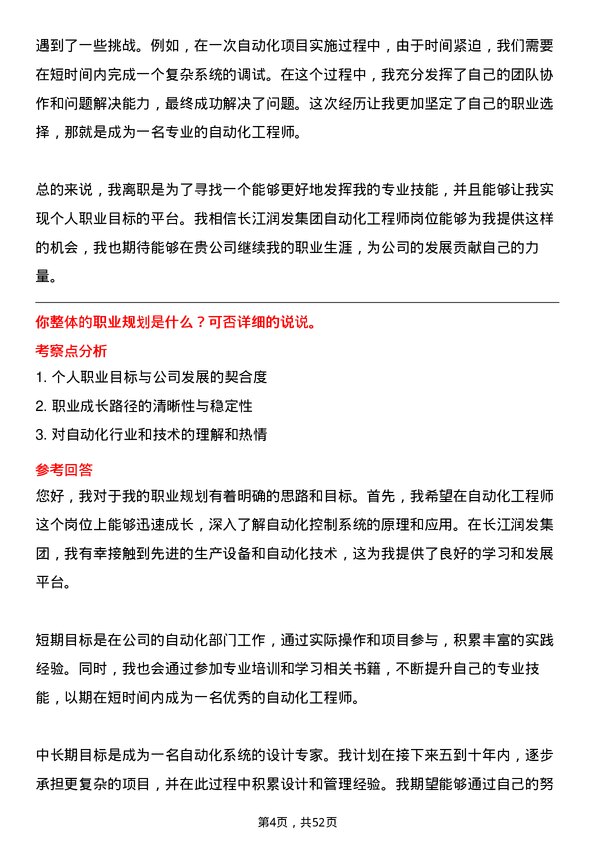 遇到了一些挑战。例如，在一次自动化项目实施过程中，由于时间紧迫，我们需要在短时间内完成一个复杂系统的调试。在这个过程中，我充分发挥了自己的团队协作和问题解决能力，最终成功解决了问题。这次经历让我更加坚定了自己的职业选择，那就是成为一名专业的自动化工程师。

总的来说，我离职是为了寻找一个能够更好地发挥我的专业技能，并且能够让我实现个人职业目标的平台。我相信长江润发集团自动化工程师岗位能够为我提供这样的机会，我也期待能够在贵公司继续我的职业生涯，为公司的发展贡献自己的力量。

你整体的职业规划是什么？可否详细的说说。

考察点分析

1. 个人职业目标与公司发展的契合度

2. 职业成长路径的清晰性与稳定性

3. 对自动化行业和技术的理解和热情

参考回答

您好，我对于我的职业规划有着明确的思路和目标。首先，我希望在自动化工程师这个岗位上能够迅速成长，深入了解自动化控制系统的原理和应用。在长江润发集团，我有幸接触到先进的生产设备和自动化技术，这为我提供了良好的学习和发展平台。

短期目标是在公司的自动化部门工作，通过实际操作和项目参与，积累丰富的实践经验。同时，我也会通过参加专业培训和学习相关书籍，不断提升自己的专业技能，以期在短时间内成为一名优秀的自动化工程师。

中长期目标是成为一名自动化系统的设计专家。我计划在接下来五到十年内，逐步承担更复杂的项目，并在此过程中积累设计和管理经验。我期望能够通过自己的努

第4页，共52页